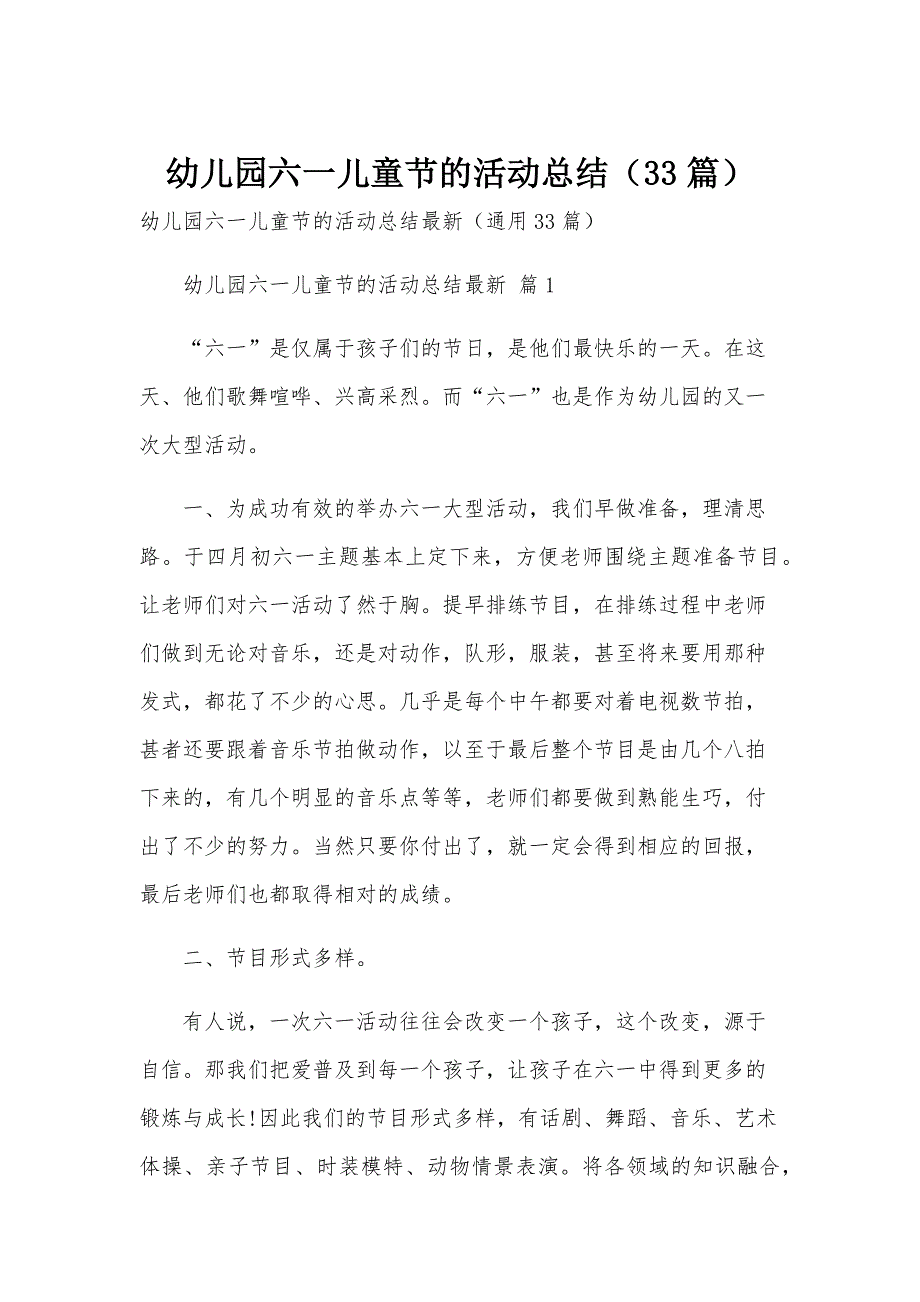 幼儿园六一儿童节的活动总结（33篇）

幼儿园六一儿童节的活动总结最新（通用33篇）

幼儿园六一儿童节的活动总结最新 篇1

“六一”是仅属于孩子们的节日，是他们最快乐的一天。在这天、他们歌舞喧哗、兴高采烈。而“六一”也是作为幼儿园的又一次大型活动。

一、为成功有效的举办六一大型活动，我们早做准备，理清思路。于四月初六一主题基本上定下来，方便老师围绕主题准备节目。让老师们对六一活动了然于胸。提早排练节目，在排练过程中老师们做到无论对音乐，还是对动作，队形，服装，甚至将来要用那种发式，都花了不少的心思。几乎是每个中午都要对着电视数节拍，甚者还要跟着音乐节拍做动作，以至于最后整个节目是由几个八拍下来的，有几个明显的音乐点等等，老师们都要做到熟能生巧，付出了不少的努力。当然只要你付出了，就一定会得到相应的回报，最后老师们也都取得相对的成绩。

二、节目形式多样。

有人说，一次六一活动往往会改变一个孩子，这个改变，源于自信。那我们把爱普及到每一个孩子，让孩子在六一中得到更多的锻炼与成长!因此我们的节目形式多样，有话剧、舞蹈、音乐、艺术体操、亲子节目、时装模特、动物情景表演。将各领域的知识融合，